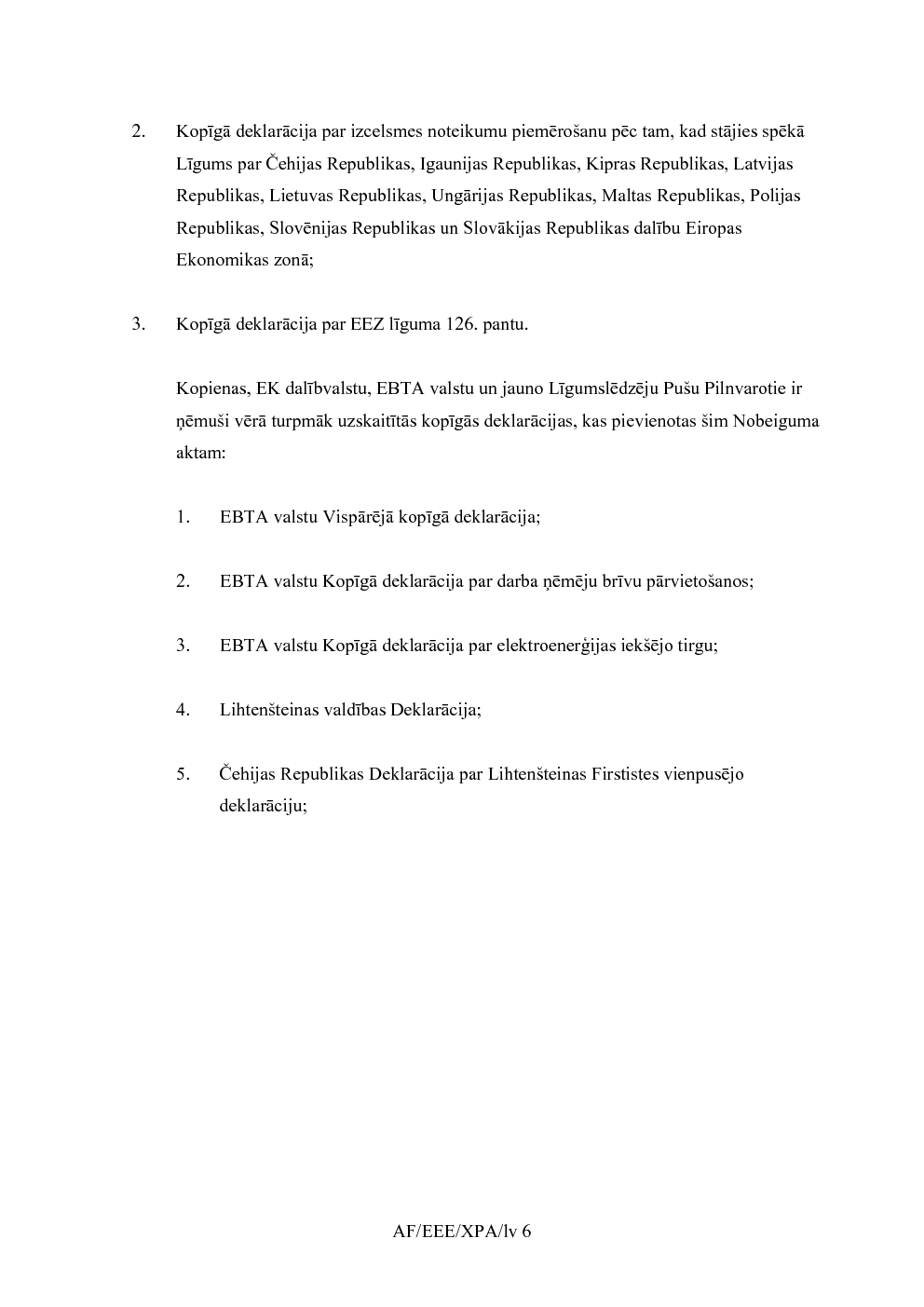 2. Kopīgā deklarācija par izcelsmes noteikumu piemērošanu pēc tam, kad stājies spēkā Līgums par Čehijas Republikas, Igaunijas Republikas, Kipras Republikas, Latvijas Republikas, Lietuvas Republikas, Ungārijas Republikas, Maltas Republikas, Polijas Republikas, Slovēnijas Republikas un Slovākijas Republikas dalību Eiropas Ekonomikas zonā;

3. Kopīgā deklarācija par EEZ līguma 126. pantu.

Kopienas, EK dalībvalstu, EBTA valstu un jauno Līgumslēdzēju Pušu Pilnvarotie ir ņēmuši vērā turpmāk uzskaitītās kopīgās deklarācijas, kas pievienotas šim Nobeiguma aktam:

1. EBTA valstu Vispārējā kopīgā deklarācija;

2. EBTA valstu Kopīgā deklarācija par darba ņēmēju brīvu pārvietošanos;

3. EBTA valstu Kopīgā deklarācija par elektroenerģijas iekšējo tirgu;

4. Lihtenšteinas valdības Deklarācija;

5. Čehijas Republikas Deklarācija par Lihtenšteinas Firstistes vienpusējo deklarāciju;

AF/EEE/XPA/lv 6